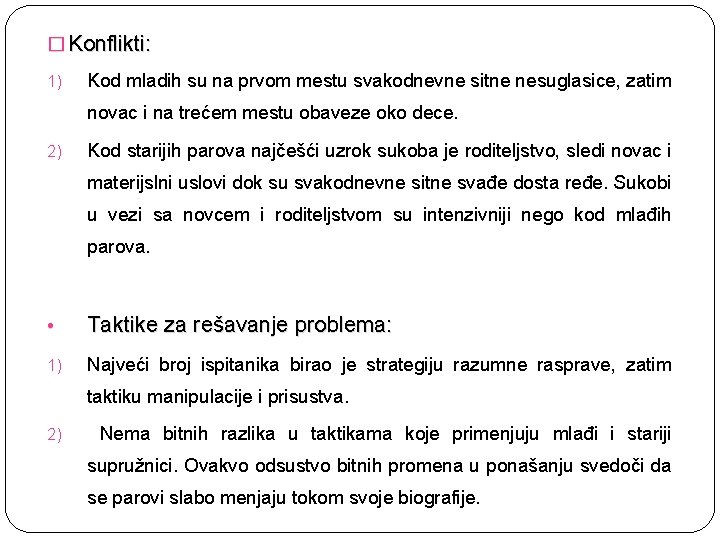 □ Konflikti:

1) Kod mladih su na prvom mestu svakodnevne sitne nesuglasice, zatim novac i na trećem mestu obaveze oko dece.

2) Kod starijih parova najčešći uzrok sukoba je roditeljstvo, sledi novac i materijslni uslovi dok su svakodnevne sitne svađe dosta ređe. Sukobi u vezi sa novcem i roditeljstvom su intenzivniji nego kod mlađih parova.

• Taktike za rešavanje problema:

1) Najveći broj ispitanika birao je strategiju razumne rasprave, zatim taktiku manipulacije i prisustva.

2) Nema bitnih razlika u taktikama koje primenjuju mlađi i stariji supružnici. Ovakvo odsustvo bitnih promena u ponašanju svedoči da se parovi slabo menjaju tokom svoje biografije.